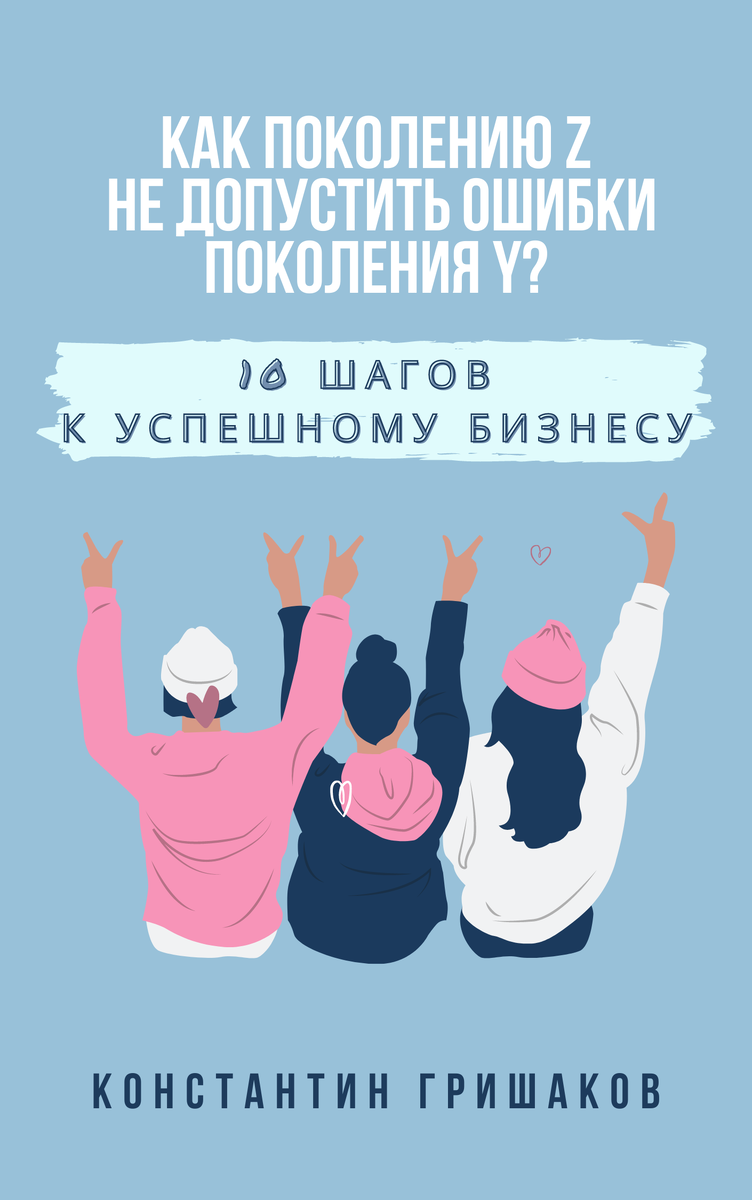 КАК ПОКОЛЕНИЮ Z НЕ ДОПУСТИТЬ ОШИБКИ ПОКОЛЕНИЯ Y?

10 ШАГОВ К УСПЕШНОМУ БИЗНЕСУ

КОНСТАНТИН ГРИШАКОВ